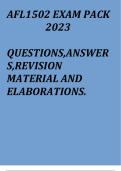 AFL1502 EXAM PACK 2023

QUESTIONS,ANSWERS,REVISION MATERIAL AND ELABORATIONS.